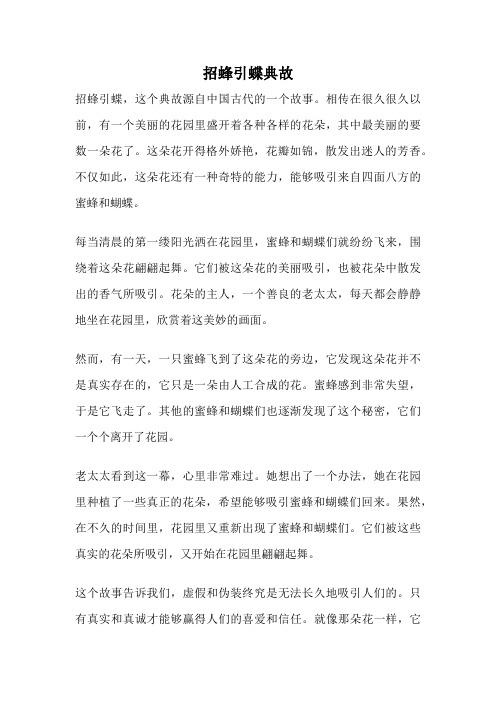 招蜂引蝶典故

招蜂引蝶，这个典故源自中国古代的一个故事。相传在很久很久以前，有一个美丽的花园里盛开着各种各样的花朵，其中最美丽的要数一朵花了。这朵花开得格外娇艳，花瓣如锦，散发出迷人的芳香。不仅如此，这朵花还有一种奇特的能力，能够吸引来自四面八方的蜜蜂和蝴蝶。

每当清晨的第一缕阳光洒在花园里，蜜蜂和蝴蝶们就纷纷飞来，围绕着这朵花翩翩起舞。它们被这朵花的美丽吸引，也被花朵中散发出的香气所吸引。花朵的主人，一个善良的老太太，每天都会静静地坐在花园里，欣赏着这美妙的画面。

然而，有一天，一只蜜蜂飞到了这朵花的旁边，它发现这朵花并不是真实存在的，它只是一朵由人工合成的花。蜜蜂感到非常失望，于是它飞走了。其他的蜜蜂和蝴蝶们也逐渐发现了这个秘密，它们一个个离开了花园。

老太太看到这一幕，心里非常难过。她想出了一个办法，她在花园里种植了一些真正的花朵，希望能够吸引蜜蜂和蝴蝶们回来。果然，在不久的时间里，花园里又重新出现了蜜蜂和蝴蝶们。它们被这些真实的花朵所吸引，又开始在花园里翩翩起舞。

这个故事告诉我们，虚假和伪装终究是无法长久地吸引人们的。只有真实和真诚才能够赢得人们的喜爱和信任。就像那朵花一样，它